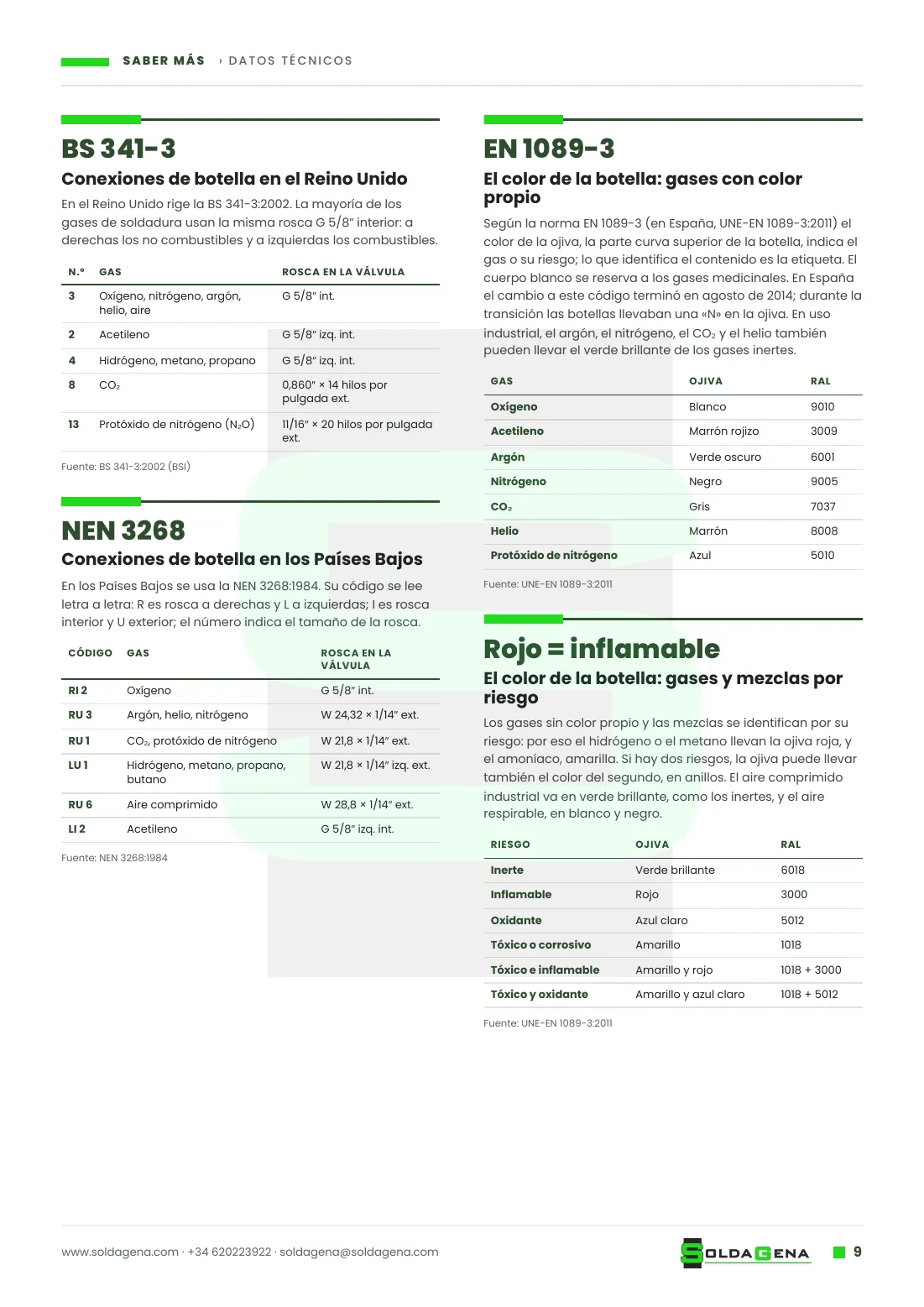 SABER MÁS › DATOS TÉCNICOS

BS 341-3

Conexiones de botella en el Reino Unido

En el Reino Unido rige la BS 341-3:2002. La mayoría de los gases de soldadura usan la misma rosca G 5/8" interior: a derechas los no combustibles y a izquierdas los combustibles.

| N.º | GAS | ROSCA EN LA VÁLVULA |
|---|---|---|
| 3 | Oxígeno, nitrógeno, argón, helio, aire | G 5/8" int. |
| 2 | Acetileno | G 5/8" izq. int. |
| 4 | Hidrógeno, metano, propano | G 5/8" izq. int. |
| 8 | $CO_2$ | 0,860" × 14 hilos por pulgada ext. |
| 13 | Protóxido de nitrógeno ($N_2O$) | 11/16" × 20 hilos por pulgada ext. |

Fuente: BS 341-3:2002 (BSI)

NEN 3268

Conexiones de botella en los Países Bajos

En los Países Bajos se usa la NEN 3268:1984. Su código se lee letra a letra: R es rosca a derechas y L a izquierdas; I es rosca interior y U exterior; el número indica el tamaño de la rosca.

| CÓDIGO | GAS | ROSCA EN LA VÁLVULA |
|---|---|---|
| RI 2 | Oxígeno | G 5/8" int. |
| RU 3 | Argón, helio, nitrógeno | W 24,32 × 1/14" ext. |
| RU 1 | $CO_2$, protóxido de nitrógeno | W 21,8 × 1/14" ext. |
| LU 1 | Hidrógeno, metano, propano, butano | W 21,8 × 1/14" izq. ext. |
| RU 6 | Aire comprimido | W 28,8 × 1/14" ext. |
| LI 2 | Acetileno | G 5/8" izq. int. |

Fuente: NEN 3268:1984

EN 1089-3

El color de la botella: gases con color propio

Según la norma EN 1089-3 (en España, UNE-EN 1089-3:2011) el color de la ojiva, la parte curva superior de la botella, indica el gas o su riesgo; lo que identifica el contenido es la etiqueta. El cuerpo blanco se reserva a los gases medicinales. En España el cambio a este código terminó en agosto de 2014; durante la transición las botellas llevaban una «N» en la ojiva. En uso industrial, el argón, el nitrógeno, el $CO_2$ y el helio también pueden llevar el verde brillante de los gases inertes.

| GAS | OJIVA | RAL |
|---|---|---|
| Oxígeno | Blanco | 9010 |
| Acetileno | Marrón rojizo | 3009 |
| Argón | Verde oscuro | 6001 |
| Nitrógeno | Negro | 9005 |
| $CO_2$ | Gris | 7037 |
| Helio | Marrón | 8008 |
| Protóxido de nitrógeno | Azul | 5010 |

Fuente: UNE-EN 1089-3:2011

Rojo = inflamable

El color de la botella: gases y mezclas por riesgo

Los gases sin color propio y las mezclas se identifican por su riesgo: por eso el hidrógeno o el metano llevan la ojiva roja, y el amoníaco, amarilla. Si hay dos riesgos, la ojiva puede llevar también el color del segundo, en anillos. El aire comprimido industrial va en verde brillante, como los inertes, y el aire respirable, en blanco y negro.

| RIESGO | OJIVA | RAL |
|---|---|---|
| Inerte | Verde brillante | 6018 |
| Inflamable | Rojo | 3000 |
| Oxidante | Azul claro | 5012 |
| Tóxico o corrosivo | Amarillo | 1018 |
| Tóxico e inflamable | Amarillo y rojo | 1018 + 3000 |
| Tóxico y oxidante | Amarillo y azul claro | 1018 + 5012 |

Fuente: UNE-EN 1089-3:2011

www.soldagena.com · +34 620223922 · soldagena@soldagena.com

SOLDAGENA

9